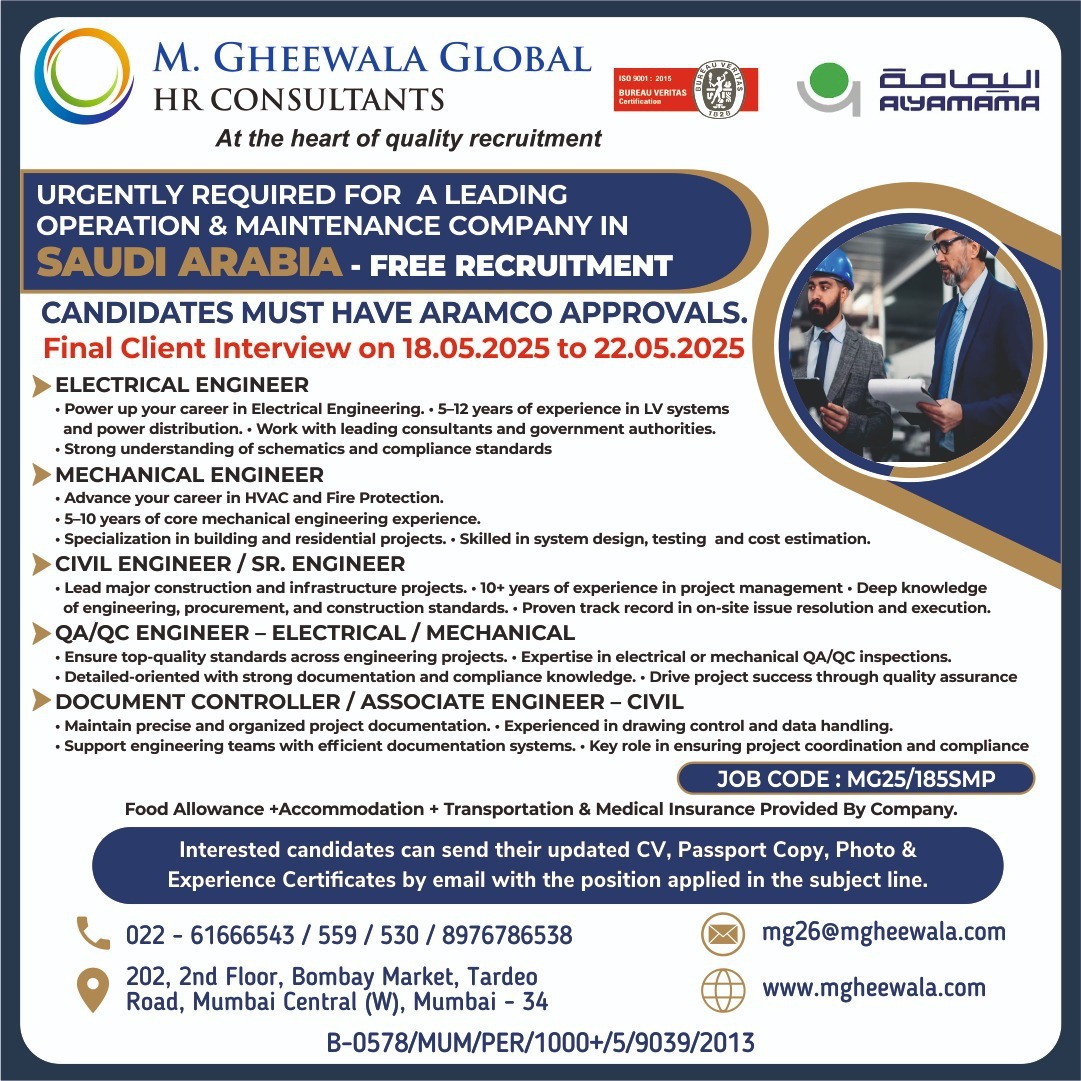 M. GHEEWALA GLOBAL
HR CONSULTANTS
At the heart of quality recruitment

ISO 9001 : 2015
BUREAU VERITAS
Certification
BUREAU VERITAS
1828

اليمامة
ALYAMAMA

URGENTLY REQUIRED FOR A LEADING OPERATION & MAINTENANCE COMPANY IN
SAUDI ARABIA - FREE RECRUITMENT

CANDIDATES MUST HAVE ARAMCO APPROVALS.
Final Client Interview on 18.05.2025 to 22.05.2025

ELECTRICAL ENGINEER
• Power up your career in Electrical Engineering. • 5–12 years of experience in LV systems and power distribution. • Work with leading consultants and government authorities.
• Strong understanding of schematics and compliance standards

MECHANICAL ENGINEER
• Advance your career in HVAC and Fire Protection.
• 5–10 years of core mechanical engineering experience.
• Specialization in building and residential projects. • Skilled in system design, testing and cost estimation.

CIVIL ENGINEER / SR. ENGINEER
• Lead major construction and infrastructure projects. • 10+ years of experience in project management • Deep knowledge of engineering, procurement, and construction standards. • Proven track record in on-site issue resolution and execution.

QA/QC ENGINEER – ELECTRICAL / MECHANICAL
• Ensure top-quality standards across engineering projects. • Expertise in electrical or mechanical QA/QC inspections.
• Detailed-oriented with strong documentation and compliance knowledge. • Drive project success through quality assurance

DOCUMENT CONTROLLER / ASSOCIATE ENGINEER – CIVIL
• Maintain precise and organized project documentation. • Experienced in drawing control and data handling.
• Support engineering teams with efficient documentation systems. • Key role in ensuring project coordination and compliance

JOB CODE : MG25/185SMP

Food Allowance +Accommodation + Transportation & Medical Insurance Provided By Company.

Interested candidates can send their updated CV, Passport Copy, Photo & Experience Certificates by email with the position applied in the subject line.

022 - 61666543 / 559 / 530 / 8976786538
202, 2nd Floor, Bombay Market, Tardeo Road, Mumbai Central (W), Mumbai - 34

mg26@mgheewala.com
www.mgheewala.com

B-0578/MUM/PER/1000+/5/9039/2013